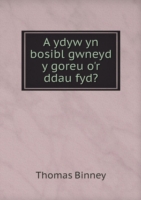 A ydyw yn bosibl gwneyd y goreu o'r ddau fyd?

Thomas Binney